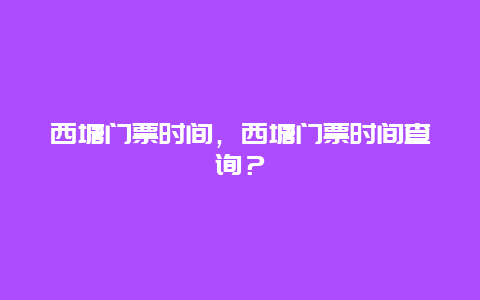 西塘门票时间，西塘门票时间查询？